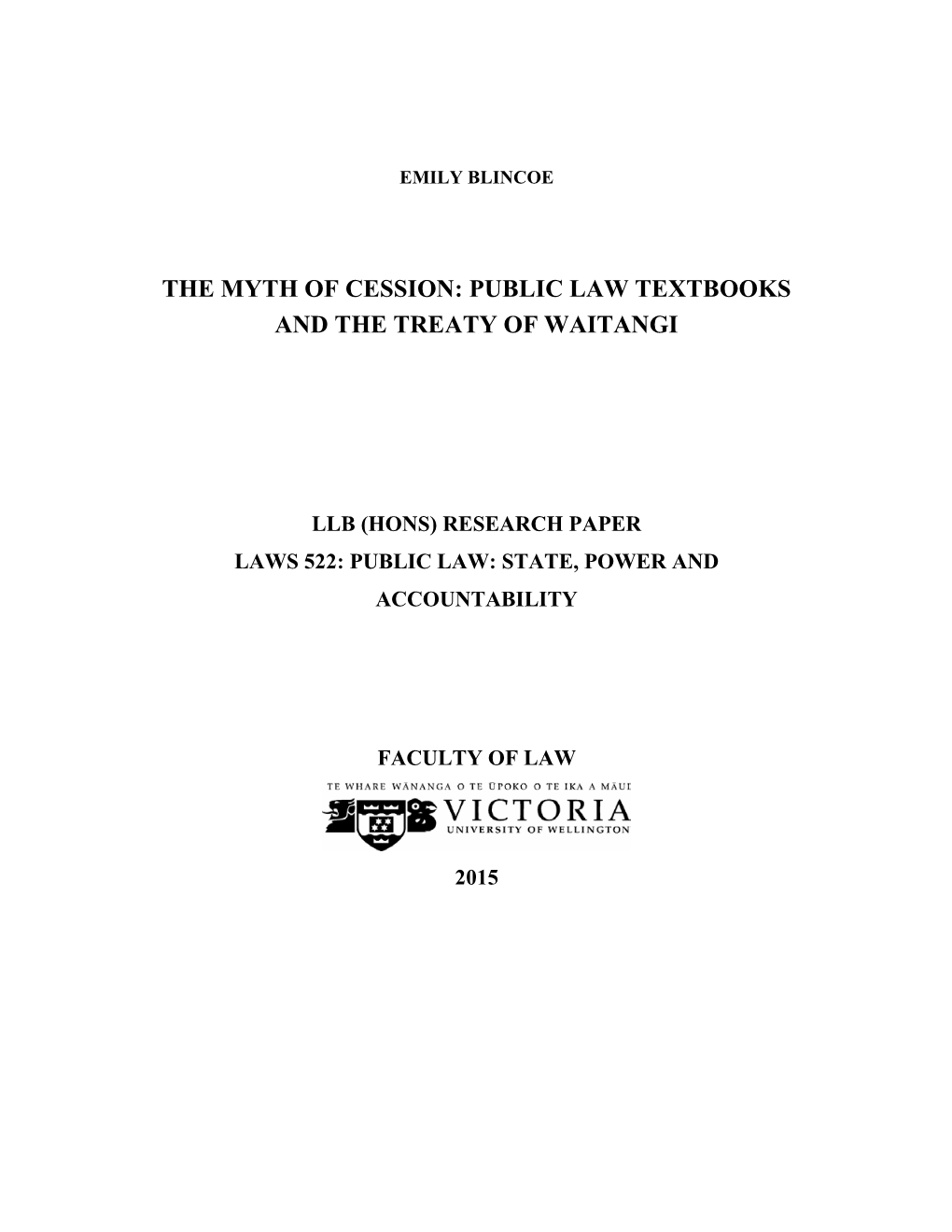 EMILY BLINCOE

THE MYTH OF CESSION: PUBLIC LAW TEXTBOOKS AND THE TREATY OF WAITANGI

LLB (HONS) RESEARCH PAPER
LAWS 522: PUBLIC LAW: STATE, POWER AND ACCOUNTABILITY

FACULTY OF LAW

TE WHARE WĀNANGA O TE ŪPOKO O TE IKA A MĀUI
VICTORIA
UNIVERSITY OF WELLINGTON

2015